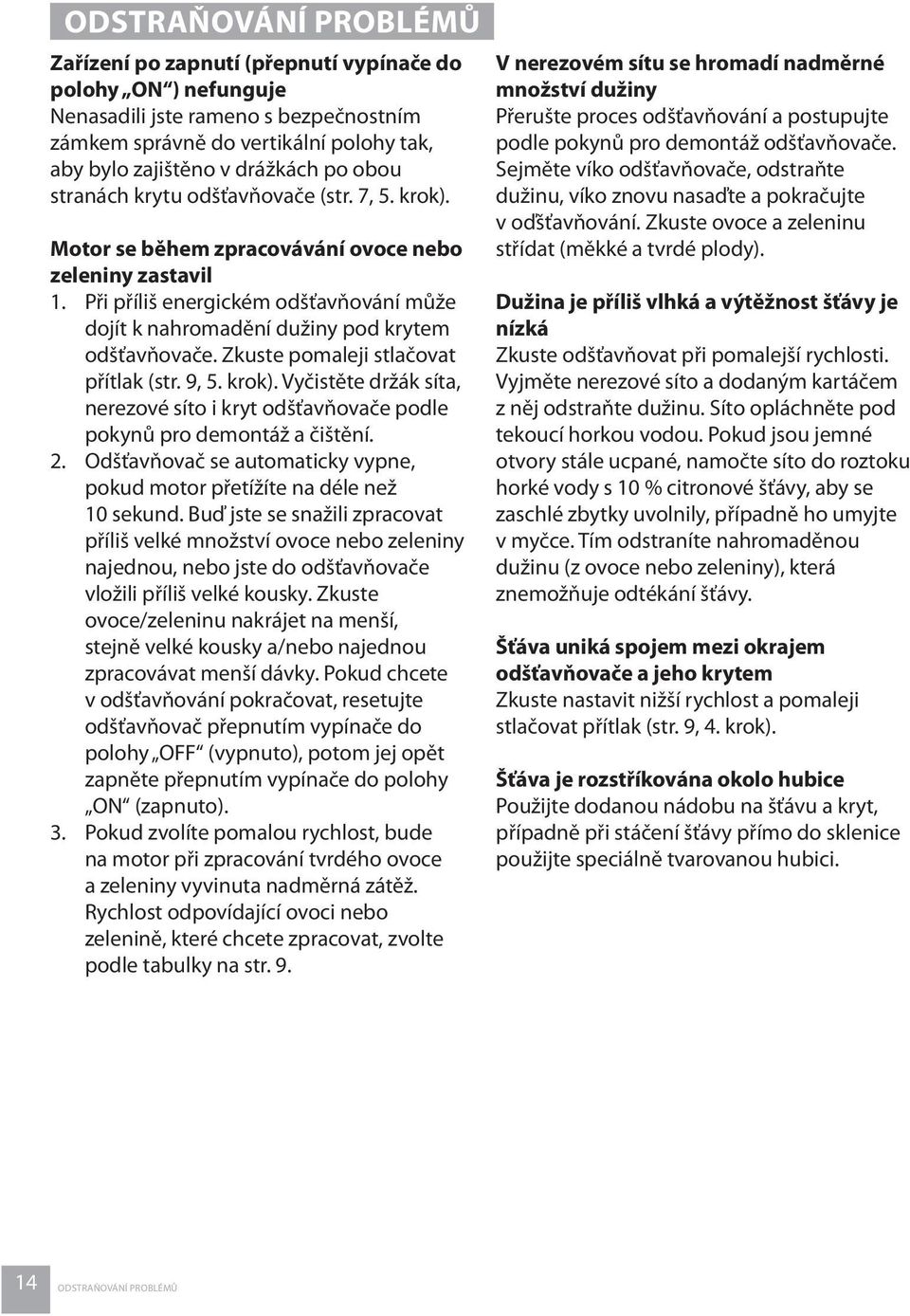 ODSTRAŇOVÁNÍ PROBLÉMŮ

Zařízení po zapnutí (přepnutí vypínače do polohy „ON“) nefunguje
Nenasadili jste rameno s bezpečnostním zámkem správně do vertikální polohy tak, aby bylo zajištěno v drážkách po obou stranách krytu odšťavňovače (str. 7, 5. krok).

Motor se během zpracovávání ovoce nebo zeleniny zastavil
1. Při příliš energickém odšťavňování může dojít k nahromadění dužiny pod krytem odšťavňovače. Zkuste pomaleji stlačovat přítlak (str. 9, 5. krok). Vyčistěte držák síta, nerezové síto i kryt odšťavňovače podle pokynů pro demontáž a čištění.
2. Odšťavňovač se automaticky vypne, pokud motor přetížíte na déle než 10 sekund. Buď jste se snažili zpracovat příliš velké množství ovoce nebo zeleniny najednou, nebo jste do odšťavňovače vložili příliš velké kousky. Zkuste ovoce/zeleninu nakrájet na menší, stejně velké kousky a/nebo najednou zpracovávat menší dávky. Pokud chcete v odšťavňování pokračovat, resetujte odšťavňovač přepnutím vypínače do polohy „OFF“ (vypnuto), potom jej opět zapněte přepnutím vypínače do polohy „ON“ (zapnuto).
3. Pokud zvolíte pomalou rychlost, bude na motor při zpracování tvrdého ovoce a zeleniny vyvinuta nadměrná zátěž. Rychlost odpovídající ovoci nebo zelenině, které chcete zpracovat, zvolte podle tabulky na str. 9.

V nerezovém sítu se hromadí nadměrné množství dužiny
Přerušte proces odšťavňování a postupujte podle pokynů pro demontáž odšťavňovače. Sejměte víko odšťavňovače, odstraňte dužinu, víko znovu nasaďte a pokračujte v odšťavňování. Zkuste ovoce a zeleninu střídat (měkké a tvrdé plody).

Dužina je příliš vlhká a výtěžnost šťávy je nízká
Zkuste odšťavňovat při pomalejší rychlosti. Vyjměte nerezové síto a dodaným kartáčem z něj odstraňte dužinu. Síto opláchněte pod tekoucí horkou vodou. Pokud jsou jemné otvory stále ucpané, namočte síto do roztoku horké vody s 10 % citronové šťávy, aby se zaschlé zbytky uvolnily, případně ho umyjte v myčce. Tím odstraníte nahromaděnou dužinu (z ovoce nebo zeleniny), která znemožňuje odtékání šťávy.

Šťáva uniká spojem mezi okrajem odšťavňovače a jeho krytem
Zkuste nastavit nižší rychlost a pomaleji stlačovat přítlak (str. 9, 4. krok).

Šťáva je rozstříkována okolo hubice
Použijte dodanou nádobu na šťávu a kryt, případně při stáčení šťávy přímo do sklenice použijte speciálně tvarovanou hubici.

14 ODSTRAŇOVÁNÍ PROBLÉMŮ